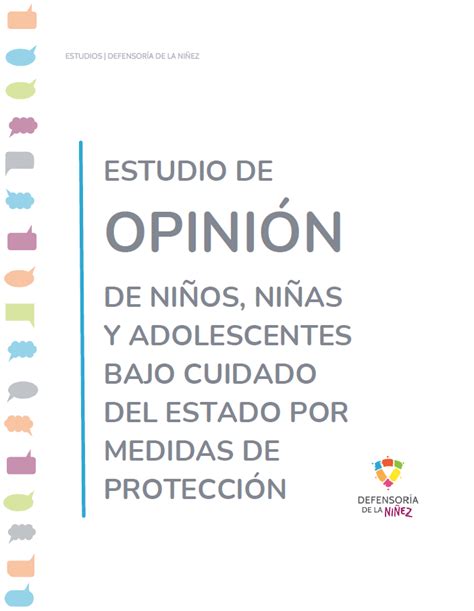 ESTUDIOS | DEFENSORÍA DE LA NIÑEZ

ESTUDIO DE

OPINIÓN

DE NIÑOS, NIÑAS Y ADOLESCENTES BAJO CUIDADO DEL ESTADO POR MEDIDAS DE PROTECCIÓN

DEFENSORÍA DE LA NIÑEZ